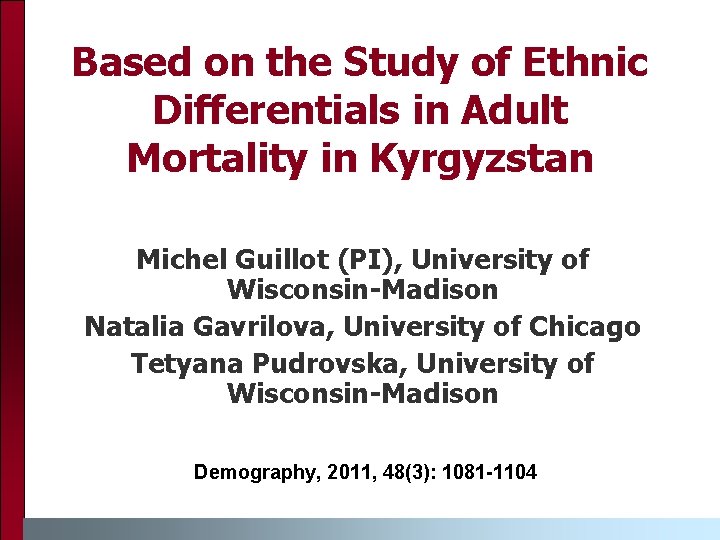 Based on the Study of Ethnic Differentials in Adult Mortality in Kyrgyzstan

Michel Guillot (PI), University of Wisconsin-Madison

Natalia Gavrilova, University of Chicago

Tetyana Pudrovska, University of Wisconsin-Madison

Demography, 2011, 48(3): 1081-1104